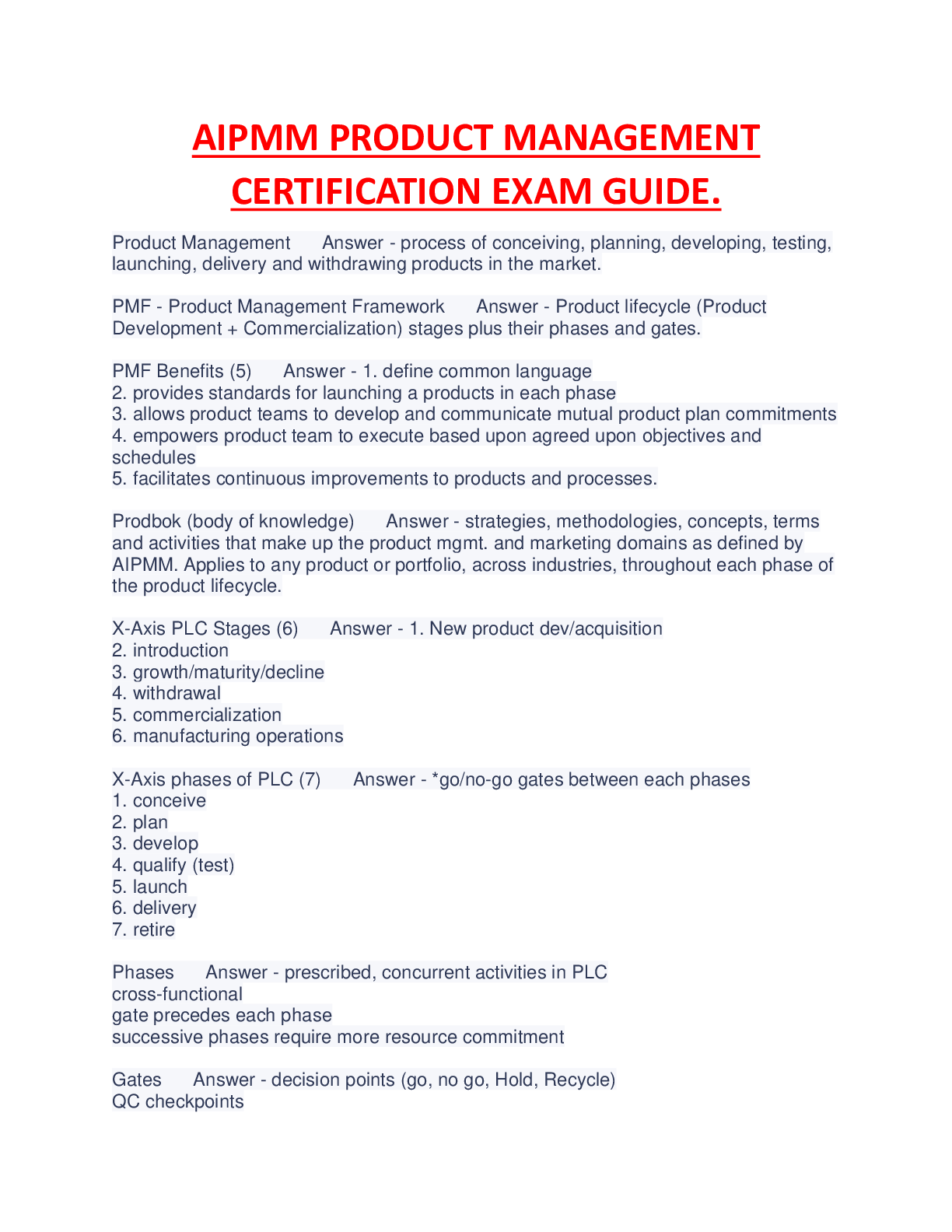 AIPMM PRODUCT MANAGEMENT CERTIFICATION EXAM GUIDE.

Product Management Answer - process of conceiving, planning, developing, testing, launching, delivery and withdrawing products in the market.

PMF - Product Management Framework Answer - Product lifecycle (Product Development + Commercialization) stages plus their phases and gates.

PMF Benefits (5) Answer - 1. define common language
2. provides standards for launching a products in each phase
3. allows product teams to develop and communicate mutual product plan commitments
4. empowers product team to execute based upon agreed upon objectives and schedules
5. facilitates continuous improvements to products and processes.

Prodbok (body of knowledge) Answer - strategies, methodologies, concepts, terms and activities that make up the product mgmt. and marketing domains as defined by AIPMM. Applies to any product or portfolio, across industries, throughout each phase of the product lifecycle.

X-Axis PLC Stages (6) Answer - 1. New product dev/acquisition
2. introduction
3. growth/maturity/decline
4. withdrawal
5. commercialization
6. manufacturing operations

X-Axis phases of PLC (7) Answer - *go/no-go gates between each phases
1. conceive
2. plan
3. develop
4. qualify (test)
5. launch
6. delivery
7. retire

Phases Answer - prescribed, concurrent activities in PLC
cross-functional
gate precedes each phase
successive phases require more resource commitment

Gates Answer - decision points (go, no go, Hold, Recycle)
QC checkpoints